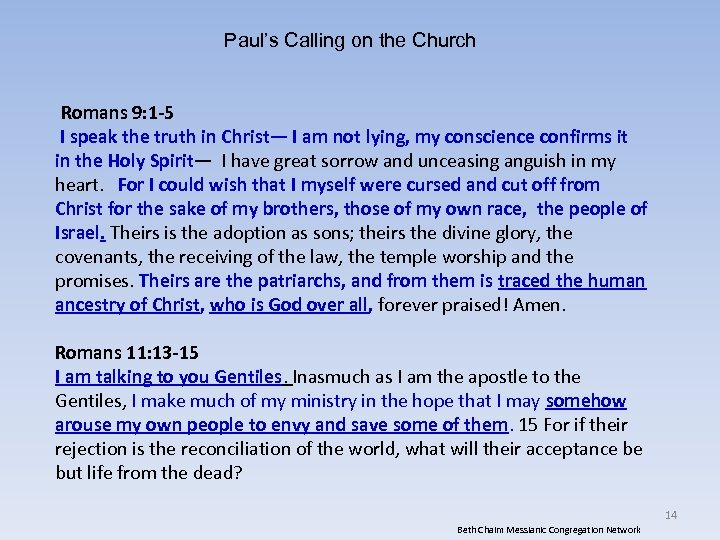 Paul's Calling on the Church

Romans 9:1-5
I speak the truth in Christ— I am not lying, my conscience confirms it in the Holy Spirit— I have great sorrow and unceasing anguish in my heart. For I could wish that I myself were cursed and cut off from Christ for the sake of my brothers, those of my own race, the people of Israel. Theirs is the adoption as sons; theirs the divine glory, the covenants, the receiving of the law, the temple worship and the promises. Theirs are the patriarchs, and from them is traced the human ancestry of Christ, who is God over all, forever praised! Amen.

Romans 11:13-15
I am talking to you Gentiles. Inasmuch as I am the apostle to the Gentiles, I make much of my ministry in the hope that I may somehow arouse my own people to envy and save some of them. 15 For if their rejection is the reconciliation of the world, what will their acceptance be but life from the dead?

14

Beth Chaim Messianic Congregation Network